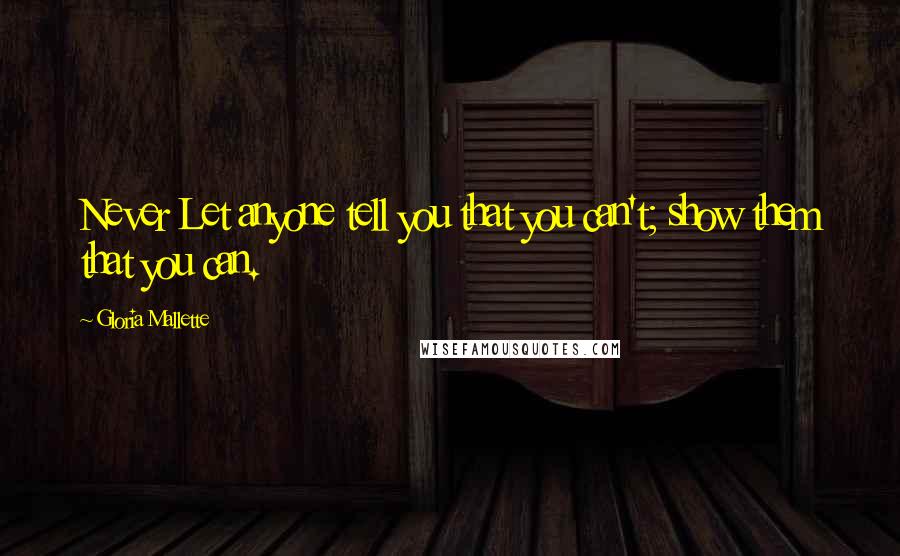 Never Let anyone tell you that you can't; show them that you can.

~ Gloria Mallette

WISEFAMOUSQUOTES.COM